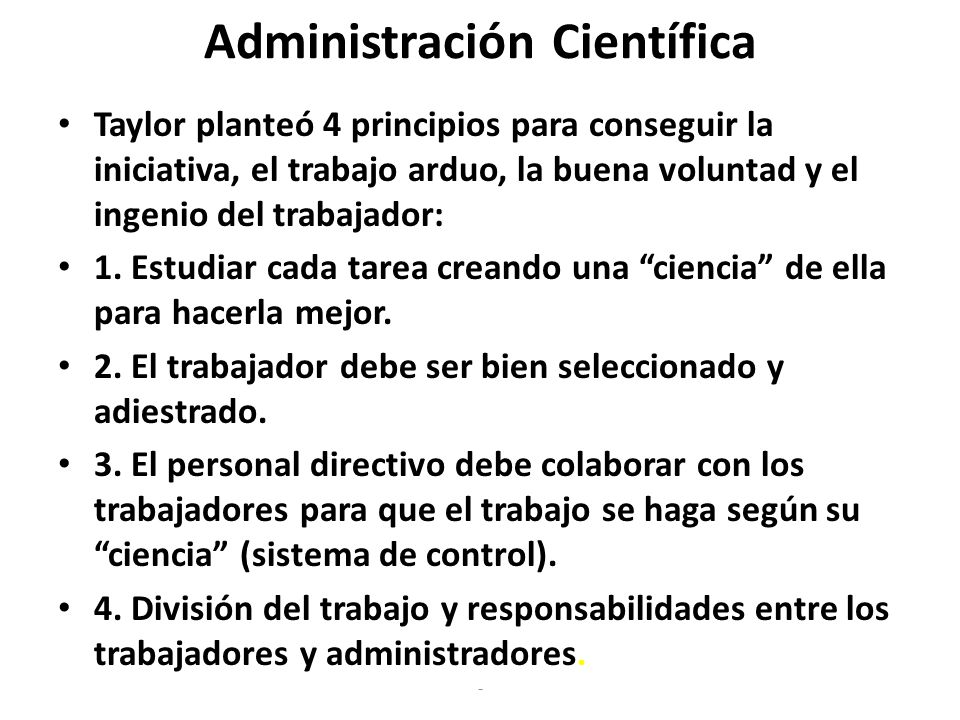 Administración Científica

• Taylor planteó 4 principios para conseguir la iniciativa, el trabajo arduo, la buena voluntad y el ingenio del trabajador:

• 1. Estudiar cada tarea creando una “ciencia” de ella para hacerla mejor.

• 2. El trabajador debe ser bien seleccionado y adiestrado.

• 3. El personal directivo debe colaborar con los trabajadores para que el trabajo se haga según su “ciencia” (sistema de control).

• 4. División del trabajo y responsabilidades entre los trabajadores y administradores.